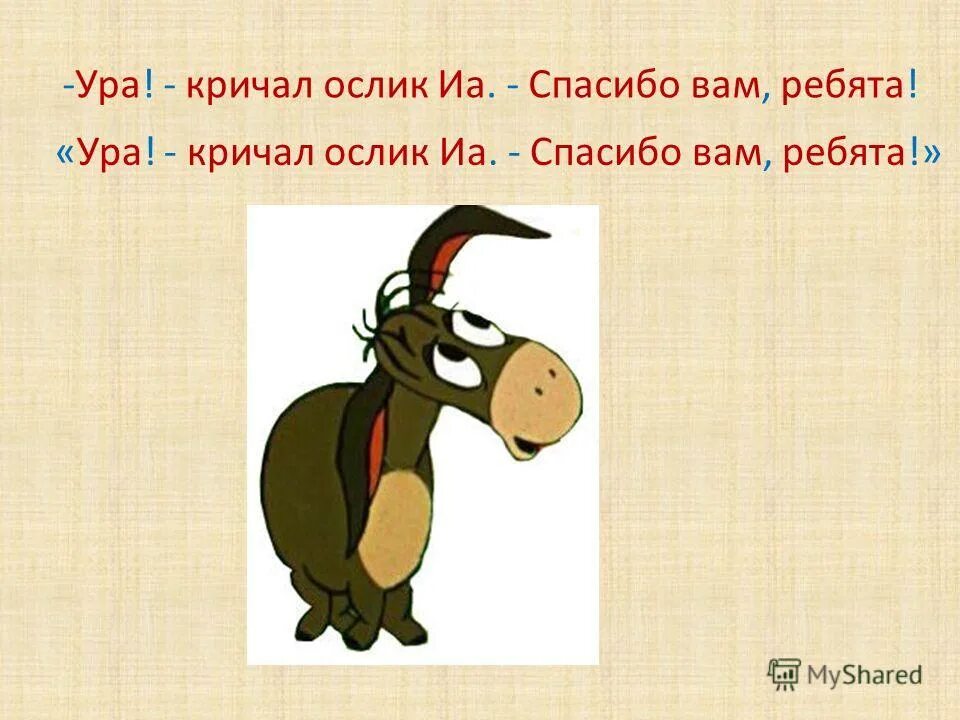 -Ура! - кричал ослик Иа. - Спасибо вам, ребята!

«Ура! - кричал ослик Иа. - Спасибо вам, ребята!»

MyShared